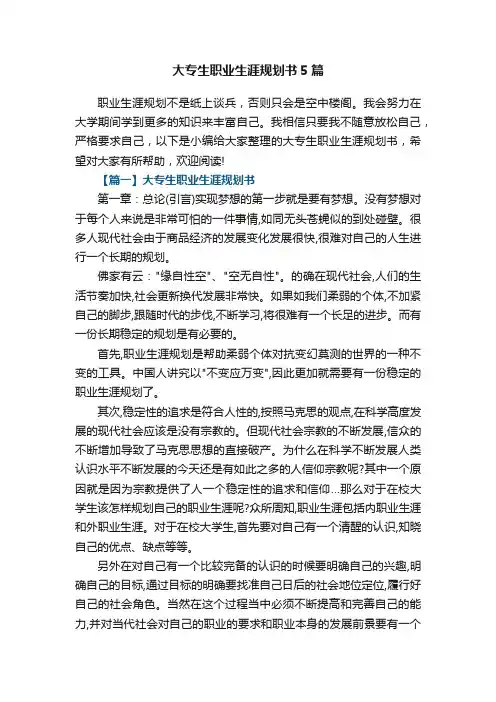 大专生职业生涯规划书 5 篇

职业生涯规划不是纸上谈兵，否则只会是空中楼阁。我会努力在大学期间学到更多的知识来丰富自己。我相信只要我不随意放松自己，严格要求自己，以下是小编给大家整理的大专生职业生涯规划书，希望对大家有所帮助，欢迎阅读!

【篇一】大专生职业生涯规划书

第一章：总论(引言)实现梦想的第一步就是要有梦想。没有梦想对于每个人来说是非常可怕的一件事情,如同无头苍蝇似的到处碰壁。很多人现代社会由于商品经济的发展变化发展很快,很难对自己的人生进行一个长期的规划。

佛家有云："缘自性空"、"空无自性"。的确在现代社会,人们的生活节奏加快,社会更新换代发展非常快。如果如我们柔弱的个体,不加紧自己的脚步,跟随时代的步伐,不断学习,将很难有一个长足的进步。而有一份长期稳定的规划是有必要的。

首先,职业生涯规划是帮助柔弱个体对抗变幻莫测的世界的一种不变的工具。中国人讲究以"不变应万变",因此更加就需要有一份稳定的职业生涯规划了。

其次,稳定性的追求是符合人性的,按照马克思的观点,在科学高度发展的现代社会应该是没有宗教的。但现代社会宗教的不断发展,信众的不断增加导致了马克思思想的直接破产。为什么在科学不断发展人类认识水平不断发展的今天还是有如此之多的人信仰宗教呢?其中一个原因就是因为宗教提供了人一个稳定性的追求和信仰...那么对于在校大学生该怎样规划自己的职业生涯呢?众所周知,职业生涯包括内职业生涯和外职业生涯。对于在校大学生,首先要对自己有一个清醒的认识,知晓自己的优点、缺点等等。

另外在对自己有一个比较完备的认识的时候要明确自己的兴趣,明确自己的目标,通过目标的明确要找准自己日后的社会地位定位,履行好自己的社会角色。当然在这个过程当中必须不断提高和完善自己的能力,并对当代社会对自己的职业的要求和职业本身的发展前景要有一个